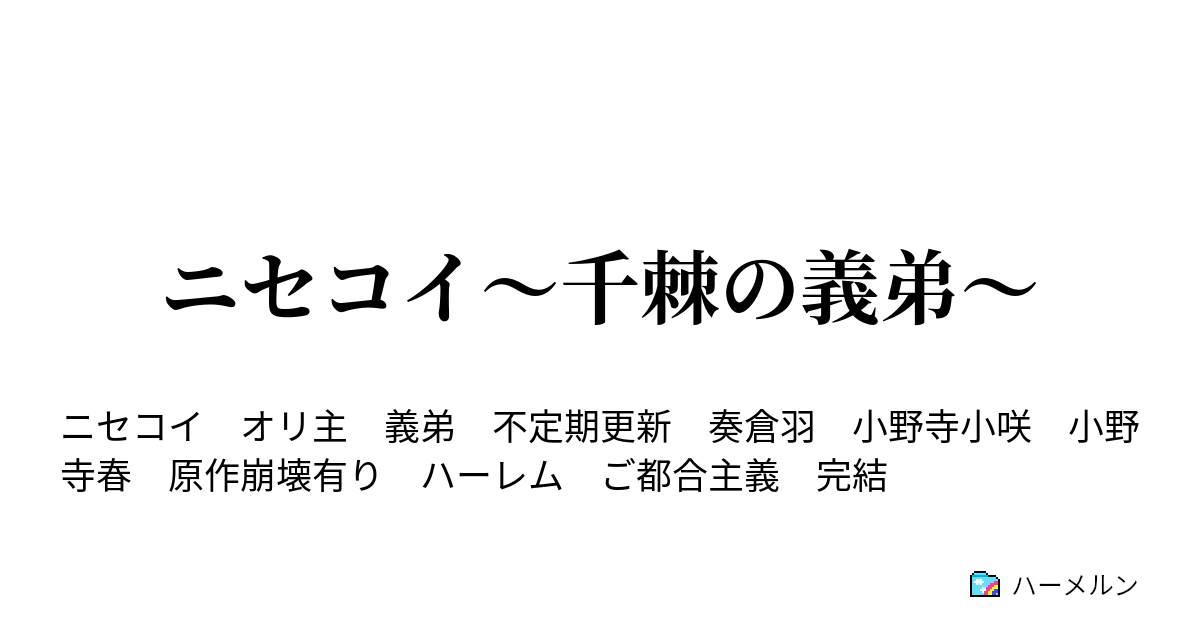 ニセコイ～千棘の義弟～

ニセコイ　オリ主　義弟　不定期更新　奏倉羽　小野寺小咲　小野寺春　原作崩壊有り　ハーレム　ご都合主義　完結

ハーメルン